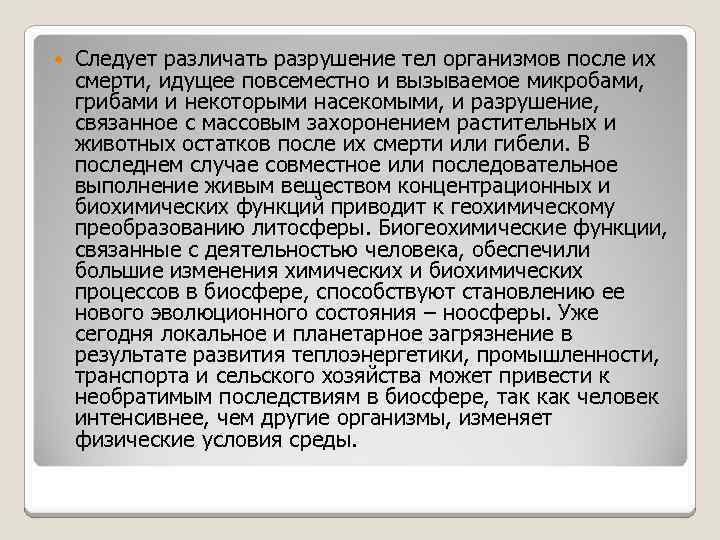 • Следует различать разрушение тел организмов после их смерти, идущее повсеместно и вызываемое микробами, грибами и некоторыми насекомыми, и разрушение, связанное с массовым захоронением растительных и животных остатков после их смерти или гибели. В последнем случае совместное или последовательное выполнение живым веществом концентрационных и биохимических функций приводит к геохимическому преобразованию литосферы. Биогеохимические функции, связанные с деятельностью человека, обеспечили большие изменения химических и биохимических процессов в биосфере, способствуют становлению ее нового эволюционного состояния – ноосферы. Уже сегодня локальное и планетарное загрязнение в результате развития теплоэнергетики, промышленности, транспорта и сельского хозяйства может привести к необратимым последствиям в биосфере, так как человек интенсивнее, чем другие организмы, изменяет физические условия среды.